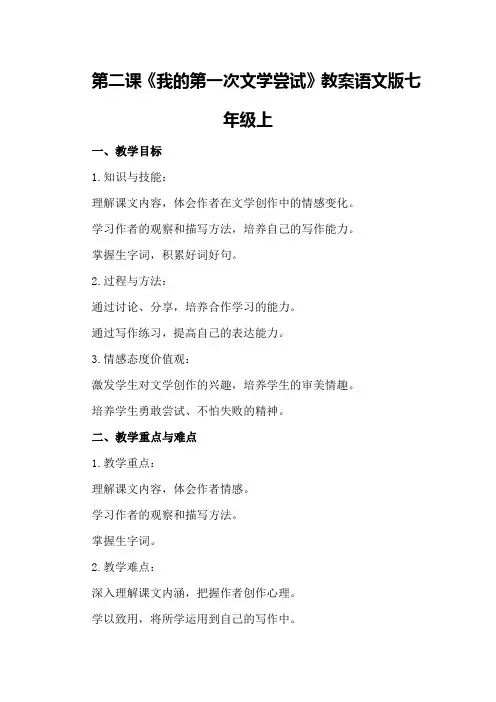 第二课《我的第一次文学尝试》教案语文版七年级上

一、教学目标

1.知识与技能：

理解课文内容，体会作者在文学创作中的情感变化。

学习作者的观察和描写方法，培养自己的写作能力。

掌握生字词，积累好词好句。

2.过程与方法：

通过讨论、分享，培养合作学习的能力。

通过写作练习，提高自己的表达能力。

3.情感态度价值观：

激发学生对文学创作的兴趣，培养学生的审美情趣。

培养学生勇敢尝试、不怕失败的精神。

二、教学重点与难点

1.教学重点：

理解课文内容，体会作者情感。

学习作者的观察和描写方法。

掌握生字词。

2.教学难点：

深入理解课文内涵，把握作者创作心理。

学以致用，将所学运用到自己的写作中。